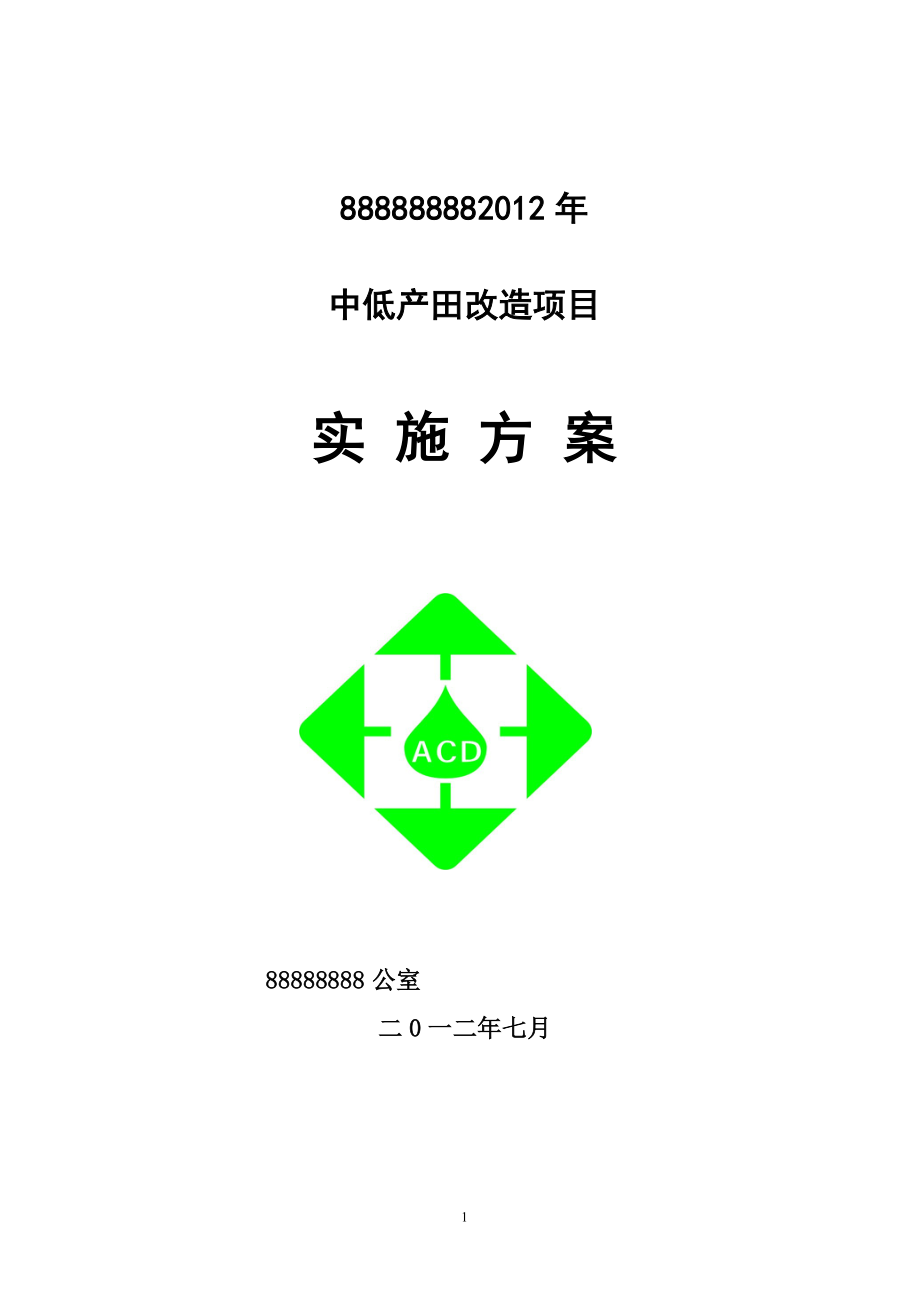 888888882012 年

中低产田改造项目

实 施 方 案

ACD

88888888 公室

二 0 一二年七月

1